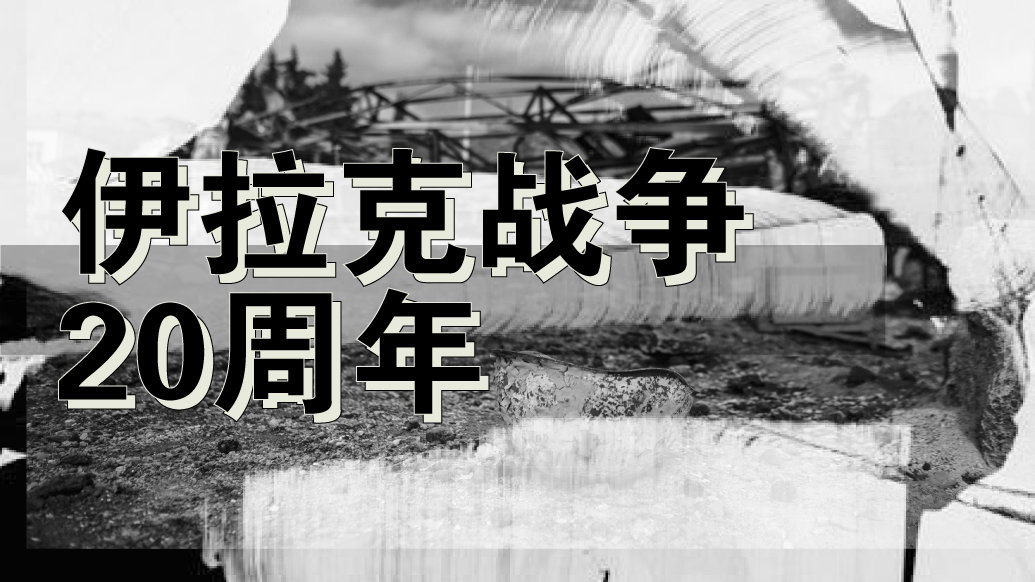 伊拉克战争
20周年